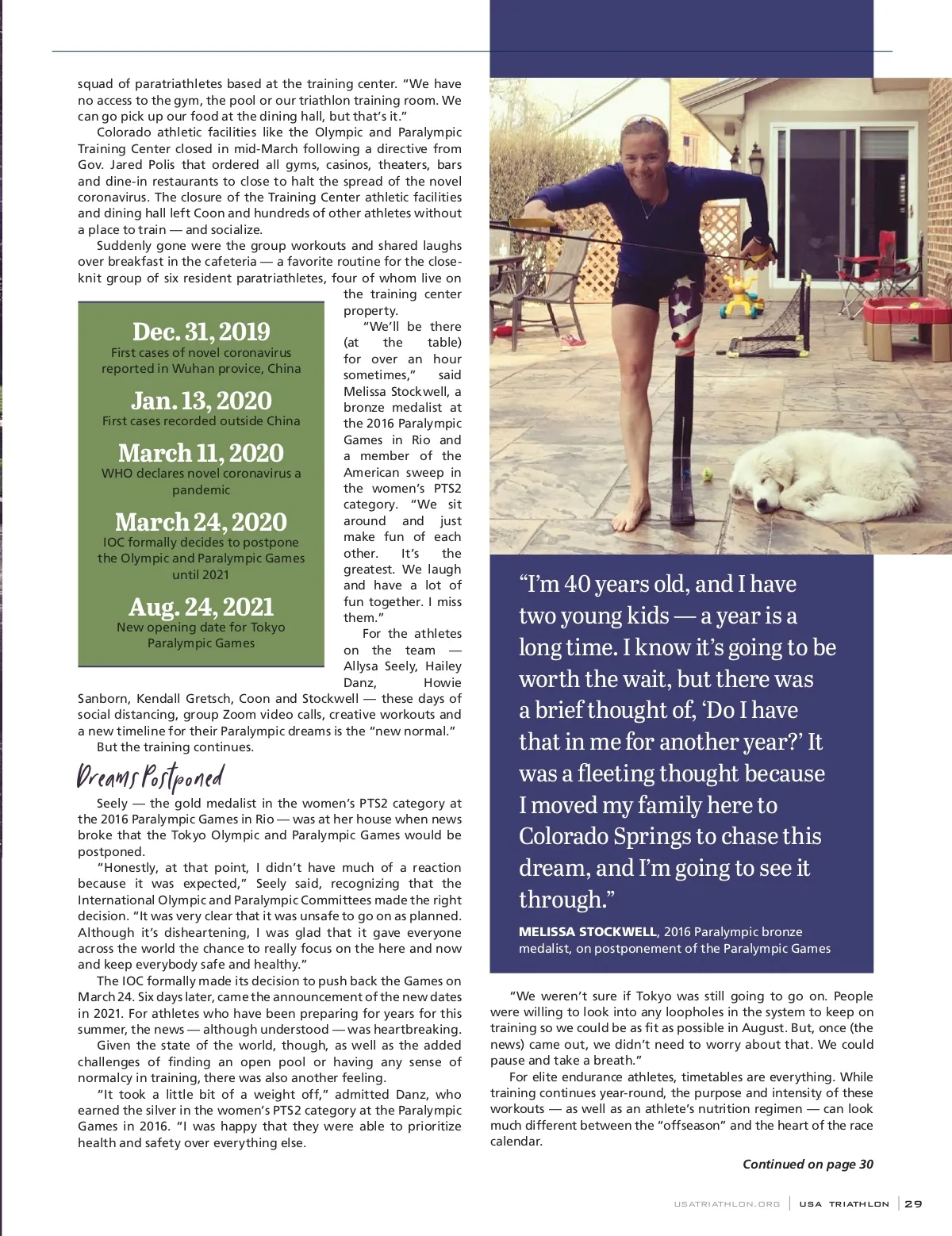 squad of paratriathletes based at the training center. "We have no access to the gym, the pool or our triathlon training room. We can go pick up our food at the dining hall, but that's it."

Colorado athletic facilities like the Olympic and Paralympic Training Center closed in mid-March following a directive from Gov. Jared Polis that ordered all gyms, casinos, theaters, bars and dine-in restaurants to close to halt the spread of the novel coronavirus. The closure of the Training Center athletic facilities and dining hall left Coon and hundreds of other athletes without a place to train — and socialize.

Suddenly gone were the group workouts and shared laughs over breakfast in the cafeteria — a favorite routine for the close-knit group of six resident paratriathletes, four of whom live on the training center property.

"We'll be there (at the table) for over an hour sometimes," said Melissa Stockwell, a bronze medalist at the 2016 Paralympic Games in Rio and a member of the American sweep in the women's PTS2 category. "We sit around and just make fun of each other. It's the greatest. We laugh and have a lot of fun together. I miss them."

For the athletes on the team — Allysa Seely, Hailey Danz, Howie Sanborn, Kendall Gretsch, Coon and Stockwell — these days of social distancing, group Zoom video calls, creative workouts and a new timeline for their Paralympic dreams is the "new normal."

But the training continues.

Dec. 31, 2019
First cases of novel coronavirus reported in Wuhan provice, China

Jan. 13, 2020
First cases recorded outside China

March 11, 2020
WHO declares novel coronavirus a pandemic

March 24, 2020
IOC formally decides to postpone the Olympic and Paralympic Games until 2021

Aug. 24, 2021
New opening date for Tokyo Paralympic Games

Dreams Postponed

Seely — the gold medalist in the women's PTS2 category at the 2016 Paralympic Games in Rio — was at her house when news broke that the Tokyo Olympic and Paralympic Games would be postponed.

"Honestly, at that point, I didn't have much of a reaction because it was expected," Seely said, recognizing that the International Olympic and Paralympic Committees made the right decision. "It was very clear that it was unsafe to go on as planned. Although it's disheartening, I was glad that it gave everyone across the world the chance to really focus on the here and now and keep everybody safe and healthy."

The IOC formally made its decision to push back the Games on March 24. Six days later, came the announcement of the new dates in 2021. For athletes who have been preparing for years for this summer, the news — although understood — was heartbreaking.

Given the state of the world, though, as well as the added challenges of finding an open pool or having any sense of normalcy in training, there was also another feeling.

"It took a little bit of a weight off," admitted Danz, who earned the silver in the women's PTS2 category at the Paralympic Games in 2016. "I was happy that they were able to prioritize health and safety over everything else.

"I'm 40 years old, and I have two young kids — a year is a long time. I know it's going to be worth the wait, but there was a brief thought of, 'Do I have that in me for another year?' It was a fleeting thought because I moved my family here to Colorado Springs to chase this dream, and I'm going to see it through."

MELISSA STOCKWELL, 2016 Paralympic bronze medalist, on postponement of the Paralympic Games

"We weren't sure if Tokyo was still going to go on. People were willing to look into any loopholes in the system to keep on training so we could be as fit as possible in August. But, once (the news) came out, we didn't need to worry about that. We could pause and take a breath."

For elite endurance athletes, timetables are everything. While training continues year-round, the purpose and intensity of these workouts — as well as an athlete's nutrition regimen — can look much different between the "offseason" and the heart of the race calendar.

Continued on page 30

USATRIATHLON.ORG | USA TRIATHLON | 29